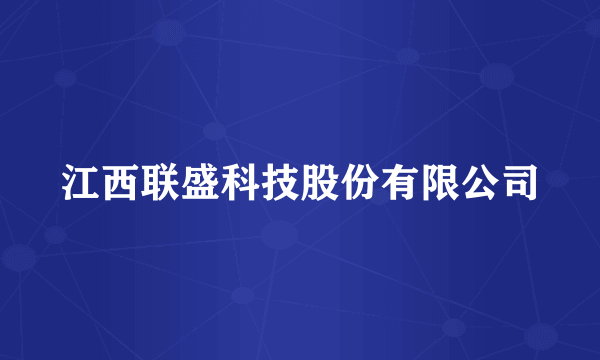 江西联盛科技股份有限公司